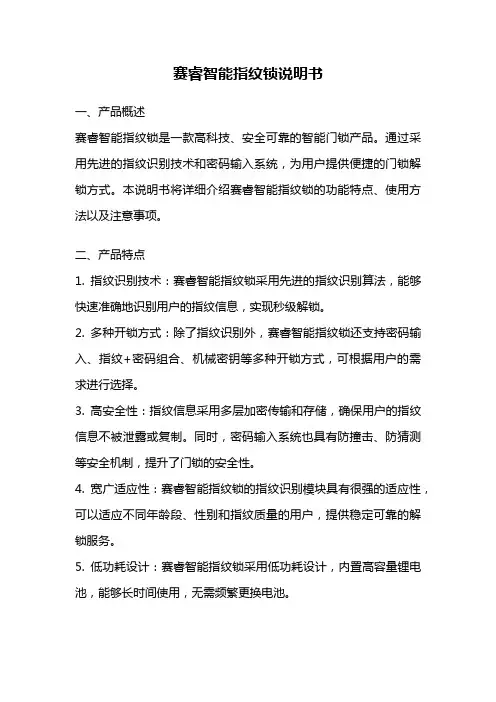 赛睿智能指纹锁说明书

一、产品概述

赛睿智能指纹锁是一款高科技、安全可靠的智能门锁产品。通过采用先进的指纹识别技术和密码输入系统，为用户提供便捷的门锁解锁方式。本说明书将详细介绍赛睿智能指纹锁的功能特点、使用方法以及注意事项。

二、产品特点

1. 指纹识别技术：赛睿智能指纹锁采用先进的指纹识别算法，能够快速准确地识别用户的指纹信息，实现秒级解锁。

2. 多种开锁方式：除了指纹识别外，赛睿智能指纹锁还支持密码输入、指纹+密码组合、机械密钥等多种开锁方式，可根据用户的需求进行选择。

3. 高安全性：指纹信息采用多层加密传输和存储，确保用户的指纹信息不被泄露或复制。同时，密码输入系统也具有防撞击、防猜测等安全机制，提升了门锁的安全性。

4. 宽广适应性：赛睿智能指纹锁的指纹识别模块具有很强的适应性，可以适应不同年龄段、性别和指纹质量的用户，提供稳定可靠的解锁服务。

5. 低功耗设计：赛睿智能指纹锁采用低功耗设计，内置高容量锂电池，能够长时间使用，无需频繁更换电池。